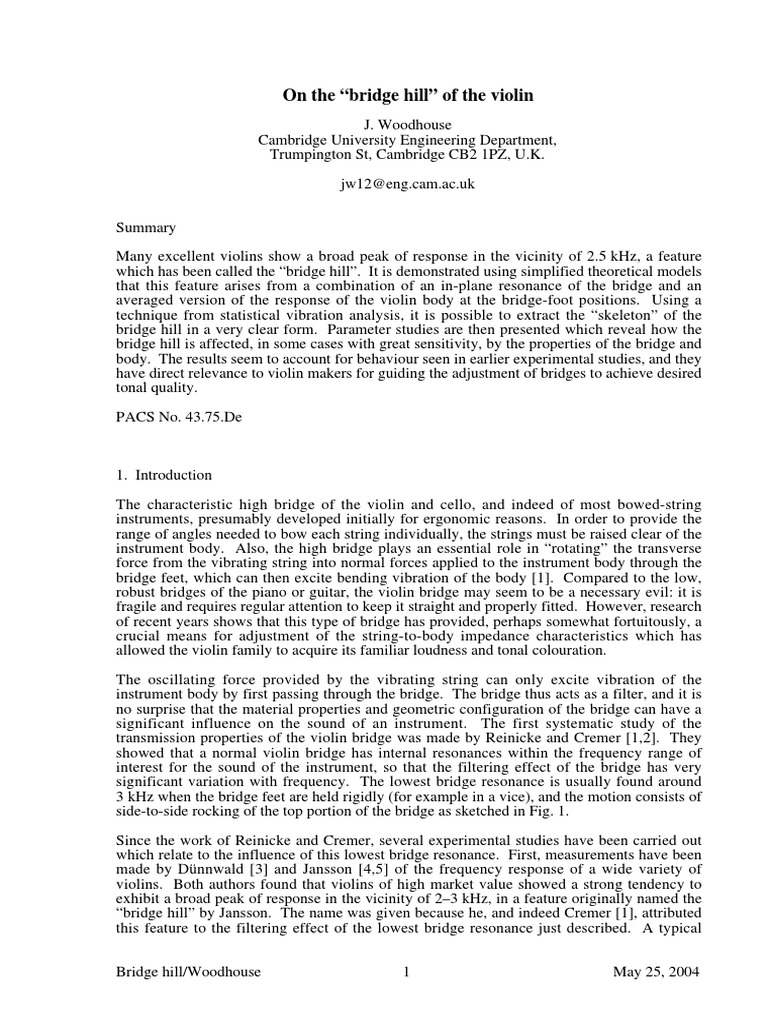 On the “bridge hill” of the violin

J. Woodhouse
Cambridge University Engineering Department,
Trumpington St, Cambridge CB2 1PZ, U.K.

jw12@eng.cam.ac.uk

Summary

Many excellent violins show a broad peak of response in the vicinity of 2.5 kHz, a feature which has been called the “bridge hill”. It is demonstrated using simplified theoretical models that this feature arises from a combination of an in-plane resonance of the bridge and an averaged version of the response of the violin body at the bridge-foot positions. Using a technique from statistical vibration analysis, it is possible to extract the “skeleton” of the bridge hill in a very clear form. Parameter studies are then presented which reveal how the bridge hill is affected, in some cases with great sensitivity, by the properties of the bridge and body. The results seem to account for behaviour seen in earlier experimental studies, and they have direct relevance to violin makers for guiding the adjustment of bridges to achieve desired tonal quality.

PACS No. 43.75.De

1. Introduction

The characteristic high bridge of the violin and cello, and indeed of most bowed-string instruments, presumably developed initially for ergonomic reasons. In order to provide the range of angles needed to bow each string individually, the strings must be raised clear of the instrument body. Also, the high bridge plays an essential role in “rotating” the transverse force from the vibrating string into normal forces applied to the instrument body through the bridge feet, which can then excite bending vibration of the body [1]. Compared to the low, robust bridges of the piano or guitar, the violin bridge may seem to be a necessary evil: it is fragile and requires regular attention to keep it straight and properly fitted. However, research of recent years shows that this type of bridge has provided, perhaps somewhat fortuitously, a crucial means for adjustment of the string-to-body impedance characteristics which has allowed the violin family to acquire its familiar loudness and tonal colouration.

The oscillating force provided by the vibrating string can only excite vibration of the instrument body by first passing through the bridge. The bridge thus acts as a filter, and it is no surprise that the material properties and geometric configuration of the bridge can have a significant influence on the sound of an instrument. The first systematic study of the transmission properties of the violin bridge was made by Reinicke and Cremer [1,2]. They showed that a normal violin bridge has internal resonances within the frequency range of interest for the sound of the instrument, so that the filtering effect of the bridge has very significant variation with frequency. The lowest bridge resonance is usually found around 3 kHz when the bridge feet are held rigidly (for example in a vice), and the motion consists of side-to-side rocking of the top portion of the bridge as sketched in Fig. 1.

Since the work of Reinicke and Cremer, several experimental studies have been carried out which relate to the influence of this lowest bridge resonance. First, measurements have been made by Dünnwald [3] and Jansson [4,5] of the frequency response of a wide variety of violins. Both authors found that violins of high market value showed a strong tendency to exhibit a broad peak of response in the vicinity of 2–3 kHz, in a feature originally named the “bridge hill” by Jansson. The name was given because he, and indeed Cremer [1], attributed this feature to the filtering effect of the lowest bridge resonance just described. A typical

Bridge hill/Woodhouse 1 May 25, 2004